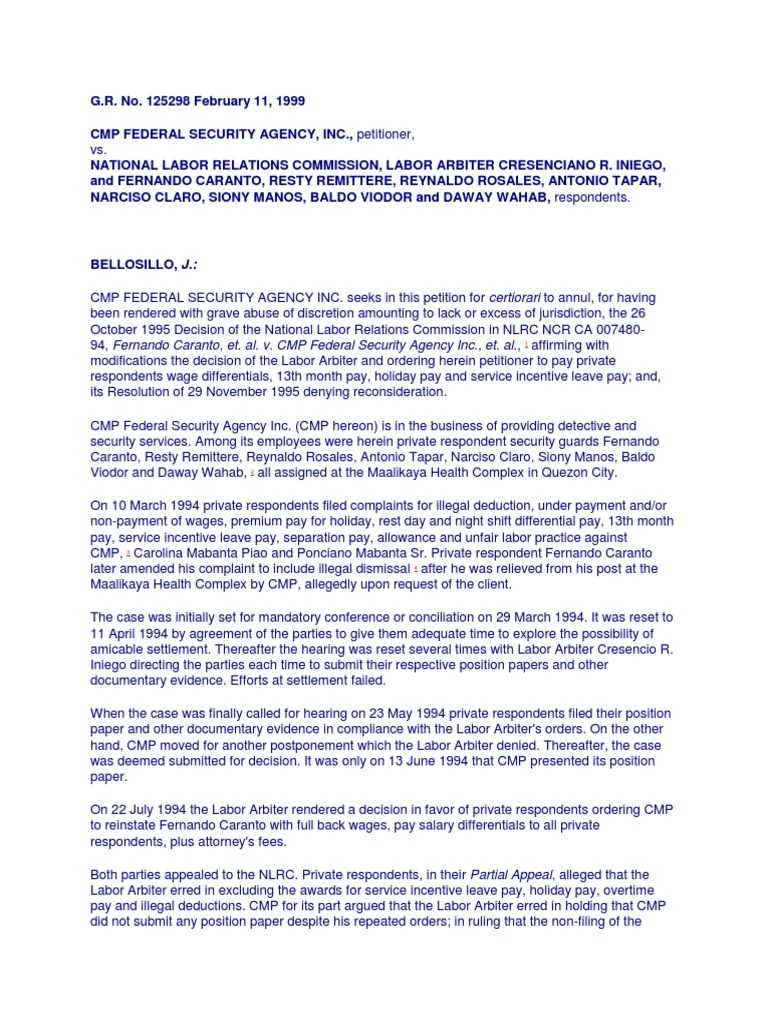 G.R. No. 125298 February 11, 1999

CMP FEDERAL SECURITY AGENCY, INC., petitioner,
vs.
NATIONAL LABOR RELATIONS COMMISSION, LABOR ARBITER CRESENCIANO R. INIEGO, and FERNANDO CARANTO, RESTY REMITTERE, REYNALDO ROSALES, ANTONIO TAPAR, NARCISO CLARO, SIONY MANOS, BALDO VIODOR and DAWAY WAHAB, respondents.

BELLOSILLO, J.:

CMP FEDERAL SECURITY AGENCY INC. seeks in this petition for certiorari to annul, for having been rendered with grave abuse of discretion amounting to lack or excess of jurisdiction, the 26 October 1995 Decision of the National Labor Relations Commission in NLRC NCR CA 007480-94, Fernando Caranto, et. al. v. CMP Federal Security Agency Inc., et. al., 1 affirming with modifications the decision of the Labor Arbiter and ordering herein petitioner to pay private respondents wage differentials, 13th month pay, holiday pay and service incentive leave pay; and, its Resolution of 29 November 1995 denying reconsideration.

CMP Federal Security Agency Inc. (CMP hereon) is in the business of providing detective and security services. Among its employees were herein private respondent security guards Fernando Caranto, Resty Remittere, Reynaldo Rosales, Antonio Tapar, Narciso Claro, Siony Manos, Baldo Viodor and Daway Wahab, 2 all assigned at the Maalikaya Health Complex in Quezon City.

On 10 March 1994 private respondents filed complaints for illegal deduction, under payment and/or non-payment of wages, premium pay for holiday, rest day and night shift differential pay, 13th month pay, service incentive leave pay, separation pay, allowance and unfair labor practice against CMP, 3 Carolina Mabanta Piao and Ponciano Mabanta Sr. Private respondent Fernando Caranto later amended his complaint to include illegal dismissal 4 after he was relieved from his post at the Maalikaya Health Complex by CMP, allegedly upon request of the client.

The case was initially set for mandatory conference or conciliation on 29 March 1994. It was reset to 11 April 1994 by agreement of the parties to give them adequate time to explore the possibility of amicable settlement. Thereafter the hearing was reset several times with Labor Arbiter Cresencio R. Iniego directing the parties each time to submit their respective position papers and other documentary evidence. Efforts at settlement failed.

When the case was finally called for hearing on 23 May 1994 private respondents filed their position paper and other documentary evidence in compliance with the Labor Arbiter's orders. On the other hand, CMP moved for another postponement which the Labor Arbiter denied. Thereafter, the case was deemed submitted for decision. It was only on 13 June 1994 that CMP presented its position paper.

On 22 July 1994 the Labor Arbiter rendered a decision in favor of private respondents ordering CMP to reinstate Fernando Caranto with full back wages, pay salary differentials to all private respondents, plus attorney's fees.

Both parties appealed to the NLRC. Private respondents, in their Partial Appeal, alleged that the Labor Arbiter erred in excluding the awards for service incentive leave pay, holiday pay, overtime pay and illegal deductions. CMP for its part argued that the Labor Arbiter erred in holding that CMP did not submit any position paper despite his repeated orders; in ruling that the non-filing of the